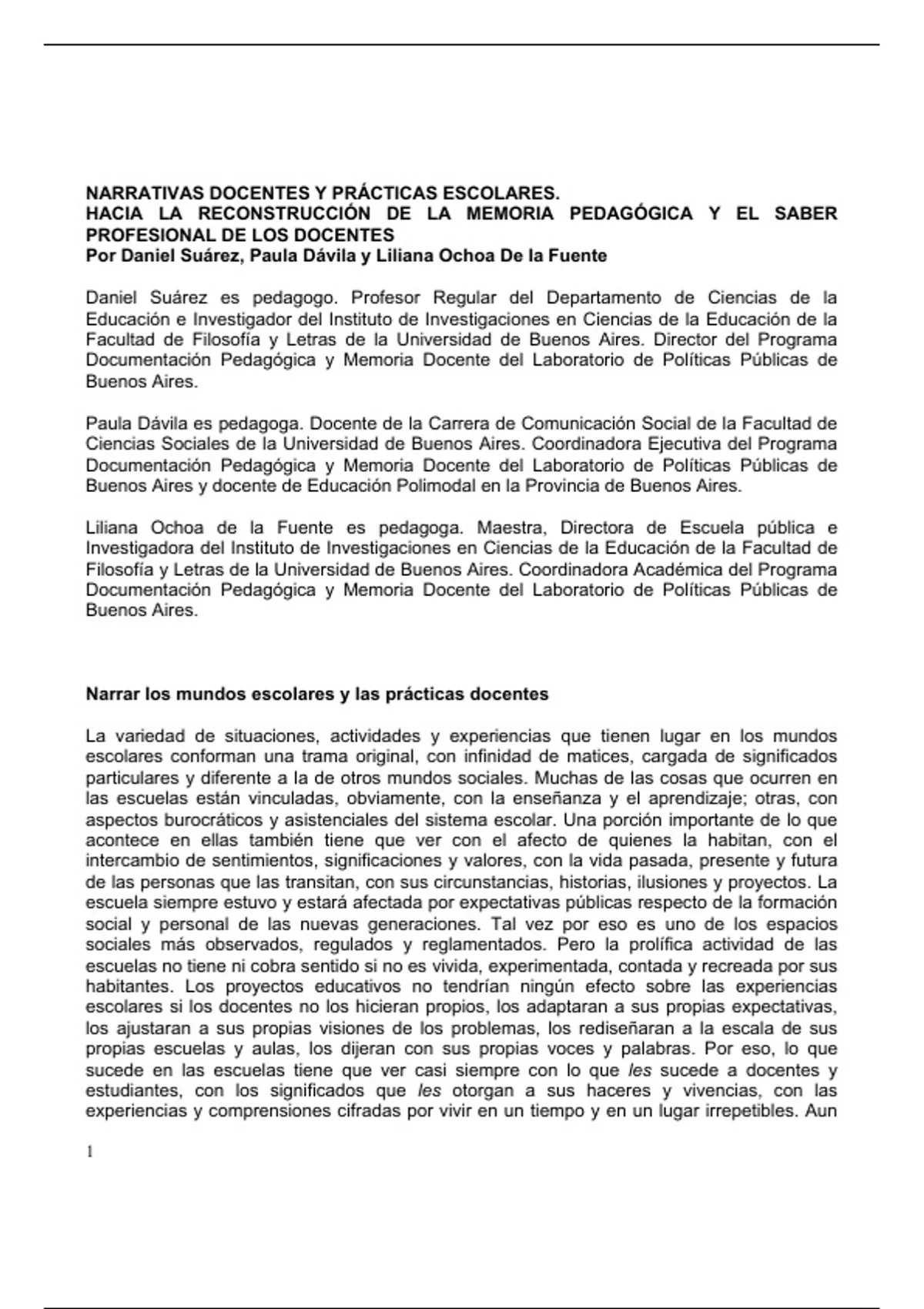 NARRATIVAS DOCENTES Y PRÁCTICAS ESCOLARES.
HACIA LA RECONSTRUCCIÓN DE LA MEMORIA PEDAGÓGICA Y EL SABER PROFESIONAL DE LOS DOCENTES
Por Daniel Suárez, Paula Dávila y Liliana Ochoa De la Fuente

Daniel Suárez es pedagogo. Profesor Regular del Departamento de Ciencias de la Educación e Investigador del Instituto de Investigaciones en Ciencias de la Educación de la Facultad de Filosofía y Letras de la Universidad de Buenos Aires. Director del Programa Documentación Pedagógica y Memoria Docente del Laboratorio de Políticas Públicas de Buenos Aires.

Paula Dávila es pedagoga. Docente de la Carrera de Comunicación Social de la Facultad de Ciencias Sociales de la Universidad de Buenos Aires. Coordinadora Ejecutiva del Programa Documentación Pedagógica y Memoria Docente del Laboratorio de Políticas Públicas de Buenos Aires y docente de Educación Polimodal en la Provincia de Buenos Aires.

Liliana Ochoa de la Fuente es pedagoga. Maestra, Directora de Escuela pública e Investigadora del Instituto de Investigaciones en Ciencias de la Educación de la Facultad de Filosofía y Letras de la Universidad de Buenos Aires. Coordinadora Académica del Programa Documentación Pedagógica y Memoria Docente del Laboratorio de Políticas Públicas de Buenos Aires.

Narrar los mundos escolares y las prácticas docentes

La variedad de situaciones, actividades y experiencias que tienen lugar en los mundos escolares conforman una trama original, con infinidad de matices, cargada de significados particulares y diferente a la de otros mundos sociales. Muchas de las cosas que ocurren en las escuelas están vinculadas, obviamente, con la enseñanza y el aprendizaje; otras, con aspectos burocráticos y asistenciales del sistema escolar. Una porción importante de lo que acontece en ellas también tiene que ver con el afecto de quienes la habitan, con el intercambio de sentimientos, significaciones y valores, con la vida pasada, presente y futura de las personas que las transitan, con sus circunstancias, historias, ilusiones y proyectos. La escuela siempre estuvo y estará afectada por expectativas públicas respecto de la formación social y personal de las nuevas generaciones. Tal vez por eso es uno de los espacios sociales más observados, regulados y reglamentados. Pero la prolífica actividad de las escuelas no tiene ni cobra sentido si no es vivida, experimentada, contada y recreada por sus habitantes. Los proyectos educativos no tendrían ningún efecto sobre las experiencias escolares si los docentes no los hicieran propios, los adaptaran a sus propias expectativas, los ajustaran a sus propias visiones de los problemas, los rediseñaran a la escala de sus propias escuelas y aulas, los dijeran con sus propias voces y palabras. Por eso, lo que sucede en las escuelas tiene que ver casi siempre con lo que les sucede a docentes y estudiantes, con los significados que les otorgan a sus haceres y vivencias, con las experiencias y comprensiones cifradas por vivir en un tiempo y en un lugar irrepetibles. Aun

1